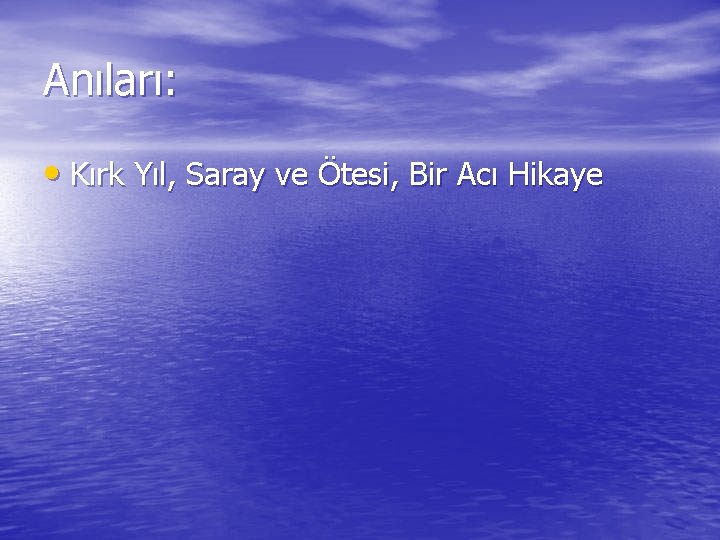 Anıları:

• Kırk Yıl, Saray ve Ötesi, Bir Acı Hikaye